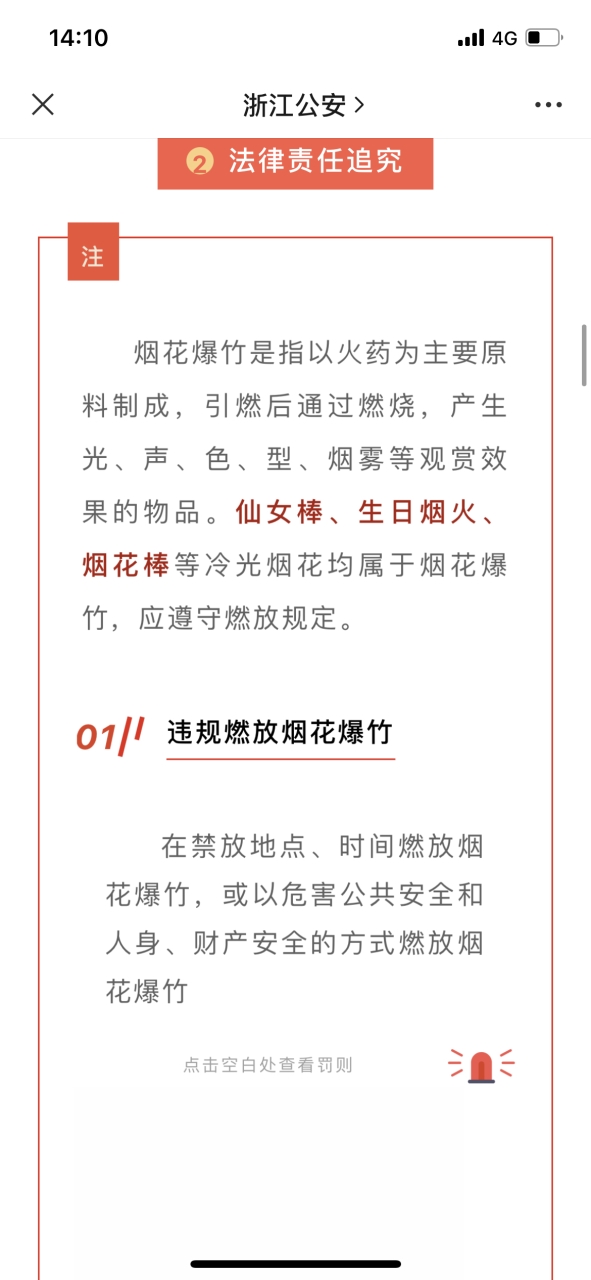 14:10
4G

浙江公安 >

2 法律责任追究

注

烟花爆竹是指以火药为主要原料制成，引燃后通过燃烧，产生光、声、色、型、烟雾等观赏效果的物品。仙女棒、生日烟火、烟花棒等冷光烟花均属于烟花爆竹，应遵守燃放规定。

01 违规燃放烟花爆竹

在禁放地点、时间燃放烟花爆竹，或以危害公共安全和人身、财产安全的方式燃放烟花爆竹

点击空白处查看罚则